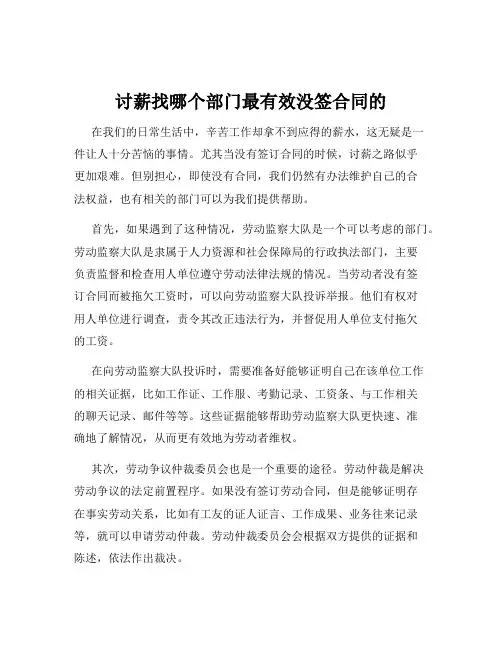 讨薪找哪个部门最有效没签合同的

在我们的日常生活中，辛苦工作却拿不到应得的薪水，这无疑是一件让人十分苦恼的事情。尤其当没有签订合同的时候，讨薪之路似乎更加艰难。但别担心，即使没有合同，我们仍然有办法维护自己的合法权益，也有相关的部门可以为我们提供帮助。

首先，如果遇到了这种情况，劳动监察大队是一个可以考虑的部门。劳动监察大队是隶属于人力资源和社会保障局的行政执法部门，主要负责监督和检查用人单位遵守劳动法律法规的情况。当劳动者没有签订合同而被拖欠工资时，可以向劳动监察大队投诉举报。他们有权对用人单位进行调查，责令其改正违法行为，并督促用人单位支付拖欠的工资。

在向劳动监察大队投诉时，需要准备好能够证明自己在该单位工作的相关证据，比如工作证、工作服、考勤记录、工资条、与工作相关的聊天记录、邮件等等。这些证据能够帮助劳动监察大队更快速、准确地了解情况，从而更有效地为劳动者维权。

其次，劳动争议仲裁委员会也是一个重要的途径。劳动仲裁是解决劳动争议的法定前置程序。如果没有签订劳动合同，但是能够证明存在事实劳动关系，比如有工友的证人证言、工作成果、业务往来记录等，就可以申请劳动仲裁。劳动仲裁委员会会根据双方提供的证据和陈述，依法作出裁决。